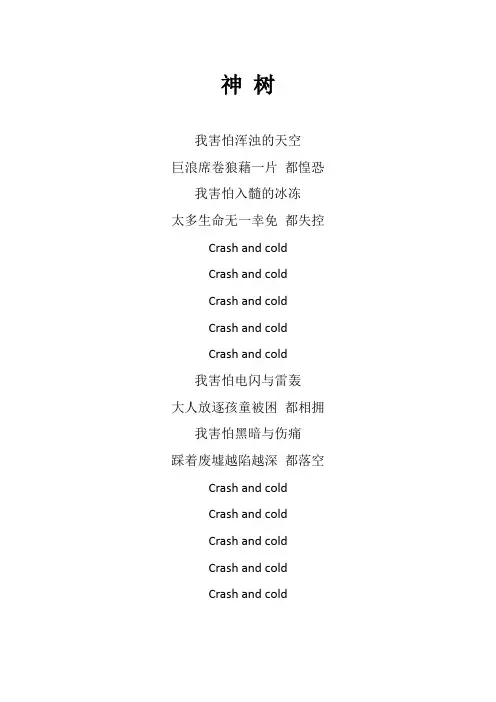 神 树

我害怕浑浊的天空

巨浪席卷狼藉一片 都惶恐

我害怕入髓的冰冻

太多生命无一幸免 都失控

Crash and cold

Crash and cold

Crash and cold

Crash and cold

Crash and cold

我害怕电闪与雷轰

大人放逐孩童被困 都相拥

我害怕黑暗与伤痛

踩着废墟越陷越深 都落空

Crash and cold

Crash and cold

Crash and cold

Crash and cold

Crash and cold